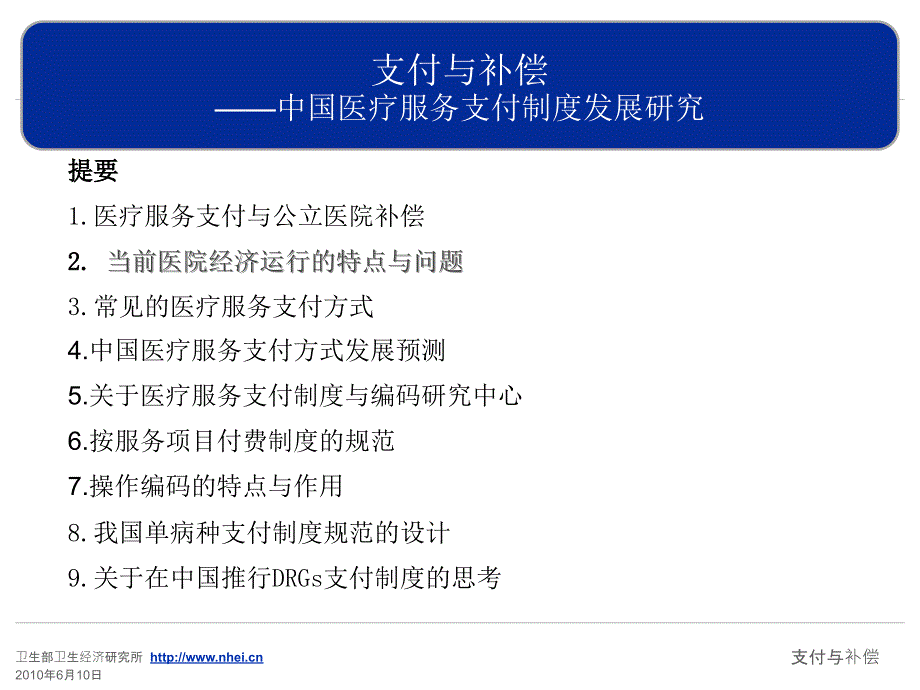 支付与补偿
——中国医疗服务支付制度发展研究

提要

1.医疗服务支付与公立医院补偿

2. 当前医院经济运行的特点与问题

3.常见的医疗服务支付方式

4.中国医疗服务支付方式发展预测

5.关于医疗服务支付制度与编码研究中心

6.按服务项目付费制度的规范

7.操作编码的特点与作用

8.我国单病种支付制度规范的设计

9.关于在中国推行DRGs支付制度的思考

卫生部卫生经济研究所 http://www.nhei.cn
2010年6月10日

支付与补偿